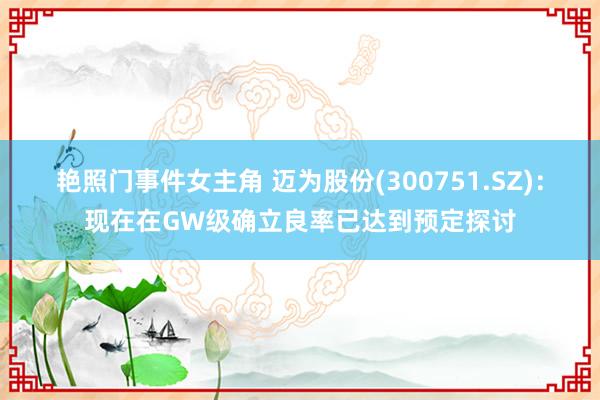 艳照门事件女主角 迈为股份(300751.SZ)：现在在GW级确立良率已达到预定探讨